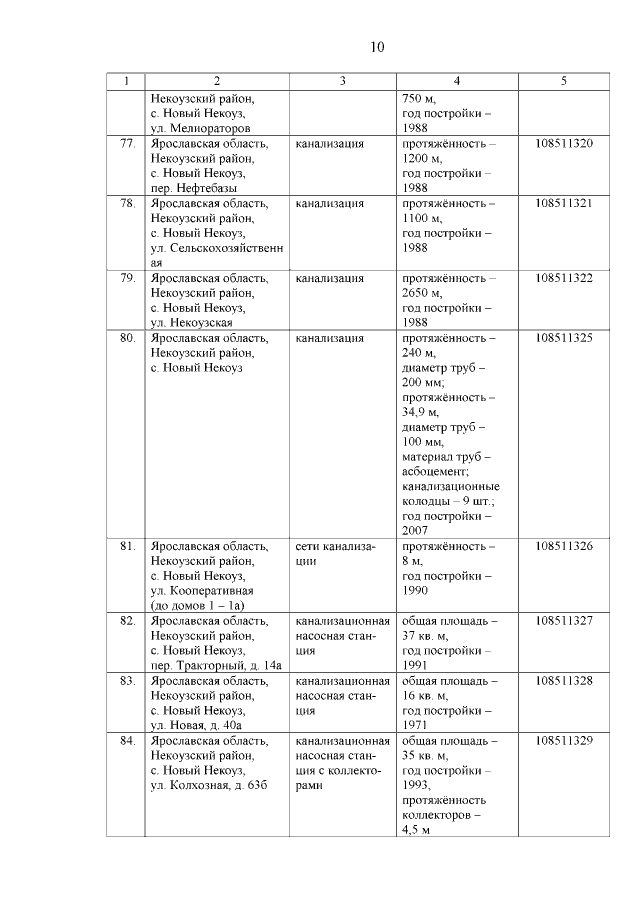 10

| 1 | 2 | 3 | 4 | 5 |
|---|---|---|---|---|
| | Некоузский район, с. Новый Некоуз, ул. Мелиораторов | | 750 м, год постройки – 1988 | |
| 77. | Ярославская область, Некоузский район, с. Новый Некоуз, пер. Нефтебазы | канализация | протяжённость – 1200 м, год постройки – 1988 | 108511320 |
| 78. | Ярославская область, Некоузский район, с. Новый Некоуз, ул. Сельскохозяйственная | канализация | протяжённость – 1100 м, год постройки – 1988 | 108511321 |
| 79. | Ярославская область, Некоузский район, с. Новый Некоуз, ул. Некоузская | канализация | протяжённость – 2650 м, год постройки – 1988 | 108511322 |
| 80. | Ярославская область, Некоузский район, с. Новый Некоуз | канализация | протяжённость – 240 м, диаметр труб – 200 мм; протяжённость – 34,9 м, диаметр труб – 100 мм, материал труб – асбоцемент; канализационные колодцы – 9 шт.; год постройки – 2007 | 108511325 |
| 81. | Ярославская область, Некоузский район, с. Новый Некоуз, ул. Кооперативная (до домов 1 – 1а) | сети канализации | протяжённость – 8 м, год постройки – 1990 | 108511326 |
| 82. | Ярославская область, Некоузский район, с. Новый Некоуз, пер. Тракторный, д. 14а | канализационная насосная станция | общая площадь – 37 кв. м, год постройки – 1991 | 108511327 |
| 83. | Ярославская область, Некоузский район, с. Новый Некоуз, ул. Новая, д. 40а | канализационная насосная станция | общая площадь – 16 кв. м, год постройки – 1971 | 108511328 |
| 84. | Ярославская область, Некоузский район, с. Новый Некоуз, ул. Колхозная, д. 63б | канализационная насосная станция с коллекторами | общая площадь – 35 кв. м, год постройки – 1993, протяжённость коллекторов – 4,5 м | 108511329 |